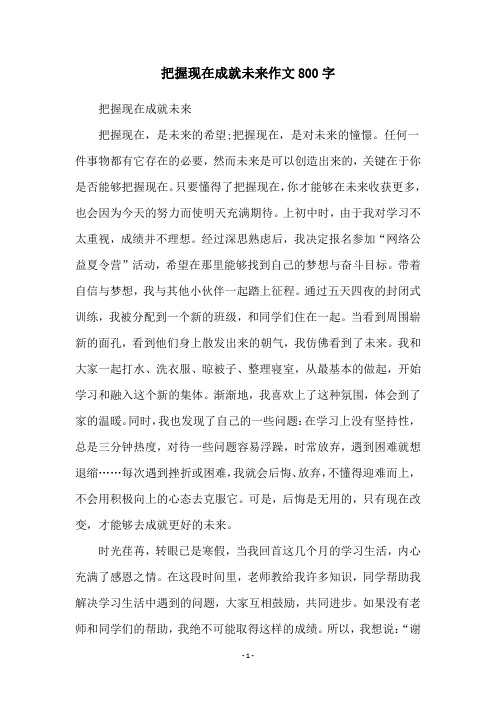 把握现在成就未来作文800字

把握现在成就未来

把握现在，是未来的希望;把握现在，是对未来的憧憬。任何一件事物都有它存在的必要，然而未来是可以创造出来的，关键在于你是否能够把握现在。只要懂得了把握现在，你才能够在未来收获更多，也会因为今天的努力而使明天充满期待。上初中时，由于我对学习不太重视，成绩并不理想。经过深思熟虑后，我决定报名参加“网络公益夏令营”活动，希望在那里能够找到自己的梦想与奋斗目标。带着自信与梦想，我与其他小伙伴一起踏上征程。通过五天四夜的封闭式训练，我被分配到一个新的班级，和同学们住在一起。当看到周围崭新的面孔，看到他们身上散发出来的朝气，我仿佛看到了未来。我和大家一起打水、洗衣服、晾被子、整理寝室，从最基本的做起，开始学习和融入这个新的集体。渐渐地，我喜欢上了这种氛围，体会到了家的温暖。同时，我也发现了自己的一些问题:在学习上没有坚持性，总是三分钟热度，对待一些问题容易浮躁，时常放弃，遇到困难就想退缩……每次遇到挫折或困难，我就会后悔、放弃，不懂得迎难而上，不会用积极向上的心态去克服它。可是，后悔是无用的，只有现在改变，才能够去成就更好的未来。

时光荏苒，转眼已是寒假，当我回首这几个月的学习生活，内心充满了感恩之情。在这段时间里，老师教给我许多知识，同学帮助我解决学习生活中遇到的问题，大家互相鼓励，共同进步。如果没有老师和同学们的帮助，我绝不可能取得这样的成绩。所以，我想说:“谢

- 1 -